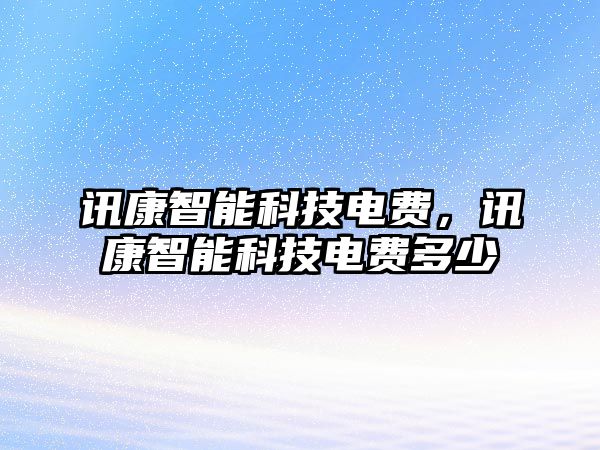 讯康智能科技电费，讯康智能科技电费多少